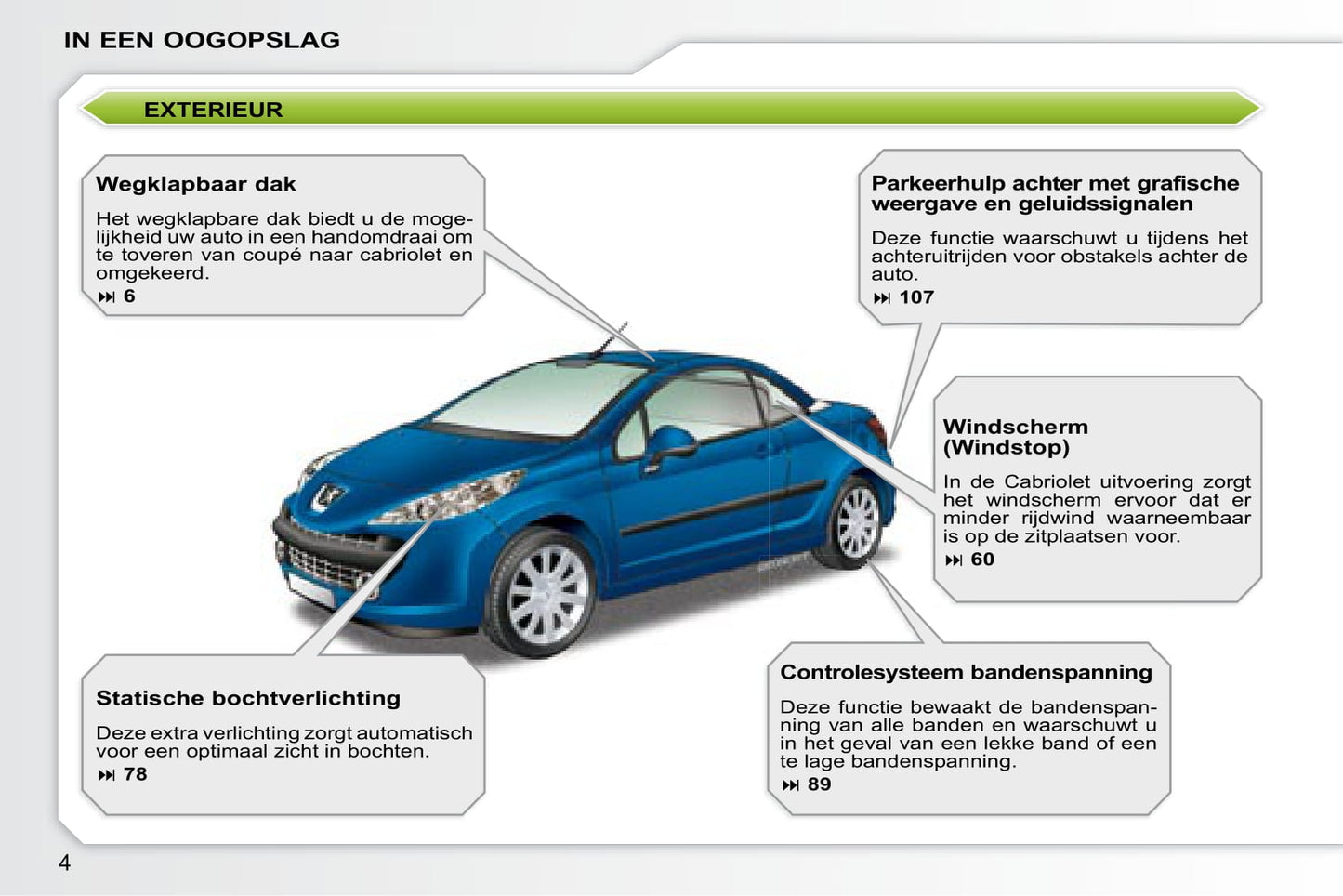 IN EEN OOGOPSLAG

EXTERIEUR

Wegklapbaar dak

Het wegklapbare dak biedt u de mogelijkheid uw auto in een handomdraai om te toveren van coupé naar cabriolet en omgekeerd.

⏭ 6

Parkeerhulp achter met grafische weergave en geluidssignalen

Deze functie waarschuwt u tijdens het achteruitrijden voor obstakels achter de auto.

⏭ 107

Windscherm (Windstop)

In de Cabriolet uitvoering zorgt het windscherm ervoor dat er minder rijdwind waarneembaar is op de zitplaatsen voor.

⏭ 60

Statische bochtverlichting

Deze extra verlichting zorgt automatisch voor een optimaal zicht in bochten.

⏭ 78

Controlesysteem bandenspanning

Deze functie bewaakt de bandenspanning van alle banden en waarschuwt u in het geval van een lekke band of een te lage bandenspanning.

⏭ 89

4